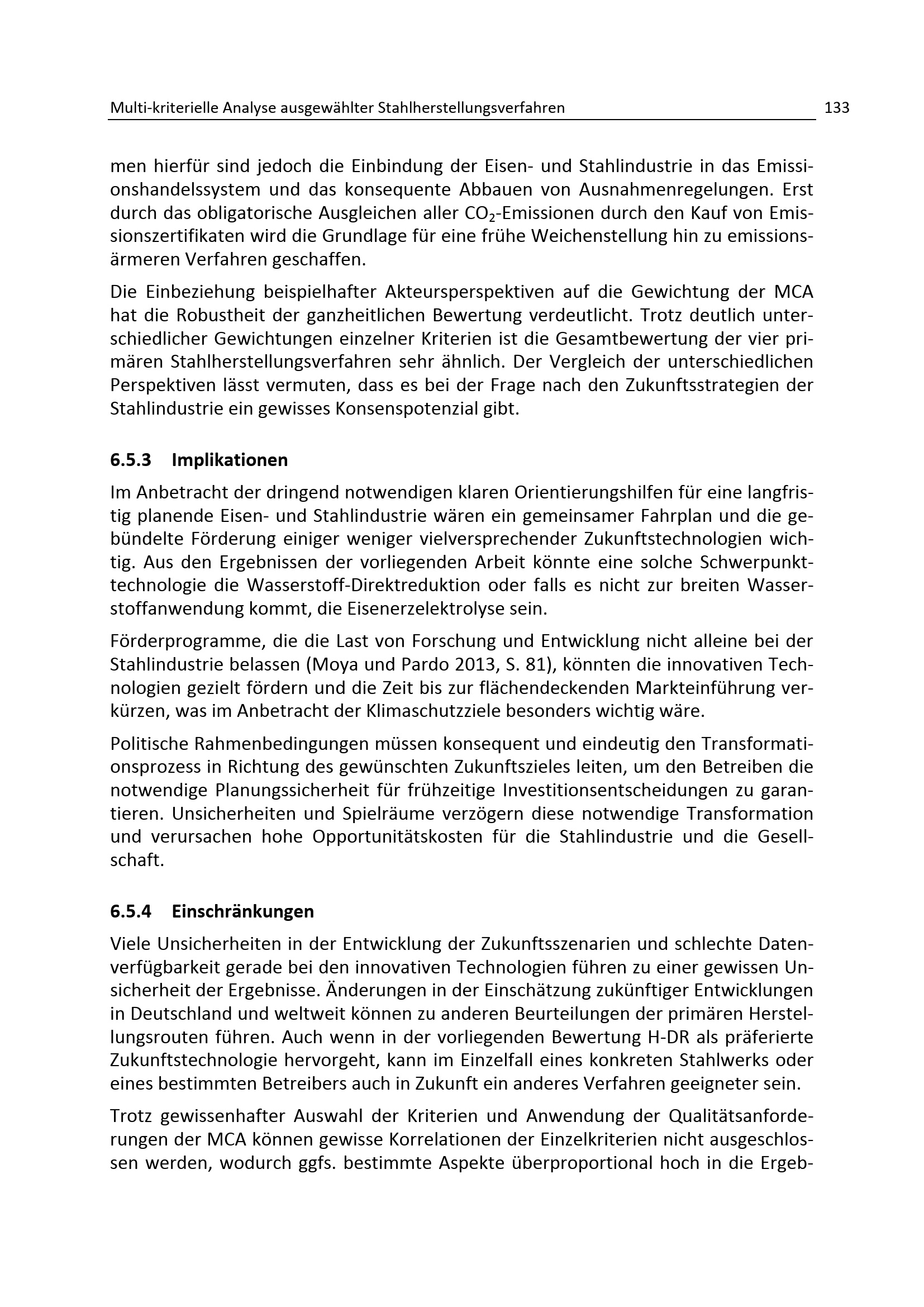 Multi-kriterielle Analyse ausgewählter Stahlherstellungsverfahren 133

men hierfür sind jedoch die Einbindung der Eisen- und Stahlindustrie in das Emissionshandelssystem und das konsequente Abbauen von Ausnahmenregelungen. Erst durch das obligatorische Ausgleichen aller $CO_2$-Emissionen durch den Kauf von Emissionszertifikaten wird die Grundlage für eine frühe Weichenstellung hin zu emissionsärmeren Verfahren geschaffen.

Die Einbeziehung beispielhafter Akteursperspektiven auf die Gewichtung der MCA hat die Robustheit der ganzheitlichen Bewertung verdeutlicht. Trotz deutlich unterschiedlicher Gewichtungen einzelner Kriterien ist die Gesamtbewertung der vier primären Stahlherstellungsverfahren sehr ähnlich. Der Vergleich der unterschiedlichen Perspektiven lässt vermuten, dass es bei der Frage nach den Zukunftsstrategien der Stahlindustrie ein gewisses Konsenspotenzial gibt.

6.5.3 Implikationen

Im Anbetracht der dringend notwendigen klaren Orientierungshilfen für eine langfristig planende Eisen- und Stahlindustrie wären ein gemeinsamer Fahrplan und die gebündelte Förderung einiger weniger vielversprechender Zukunftstechnologien wichtig. Aus den Ergebnissen der vorliegenden Arbeit könnte eine solche Schwerpunkttechnologie die Wasserstoff-Direktreduktion oder falls es nicht zur breiten Wasserstoffanwendung kommt, die Eisenerzelektrolyse sein.

Förderprogramme, die die Last von Forschung und Entwicklung nicht alleine bei der Stahlindustrie belassen (Moya und Pardo 2013, S. 81), könnten die innovativen Technologien gezielt fördern und die Zeit bis zur flächendeckenden Markteinführung verkürzen, was im Anbetracht der Klimaschutzziele besonders wichtig wäre.

Politische Rahmenbedingungen müssen konsequent und eindeutig den Transformationsprozess in Richtung des gewünschten Zukunftszieles leiten, um den Betreiben die notwendige Planungssicherheit für frühzeitige Investitionsentscheidungen zu garantieren. Unsicherheiten und Spielräume verzögern diese notwendige Transformation und verursachen hohe Opportunitätskosten für die Stahlindustrie und die Gesellschaft.

6.5.4 Einschränkungen

Viele Unsicherheiten in der Entwicklung der Zukunftsszenarien und schlechte Datenverfügbarkeit gerade bei den innovativen Technologien führen zu einer gewissen Unsicherheit der Ergebnisse. Änderungen in der Einschätzung zukünftiger Entwicklungen in Deutschland und weltweit können zu anderen Beurteilungen der primären Herstellungsrouten führen. Auch wenn in der vorliegenden Bewertung H-DR als präferierte Zukunftstechnologie hervorgeht, kann im Einzelfall eines konkreten Stahlwerks oder eines bestimmten Betreibers auch in Zukunft ein anderes Verfahren geeigneter sein.

Trotz gewissenhafter Auswahl der Kriterien und Anwendung der Qualitätsanforderungen der MCA können gewisse Korrelationen der Einzelkriterien nicht ausgeschlossen werden, wodurch ggfs. bestimmte Aspekte überproportional hoch in die Ergeb-